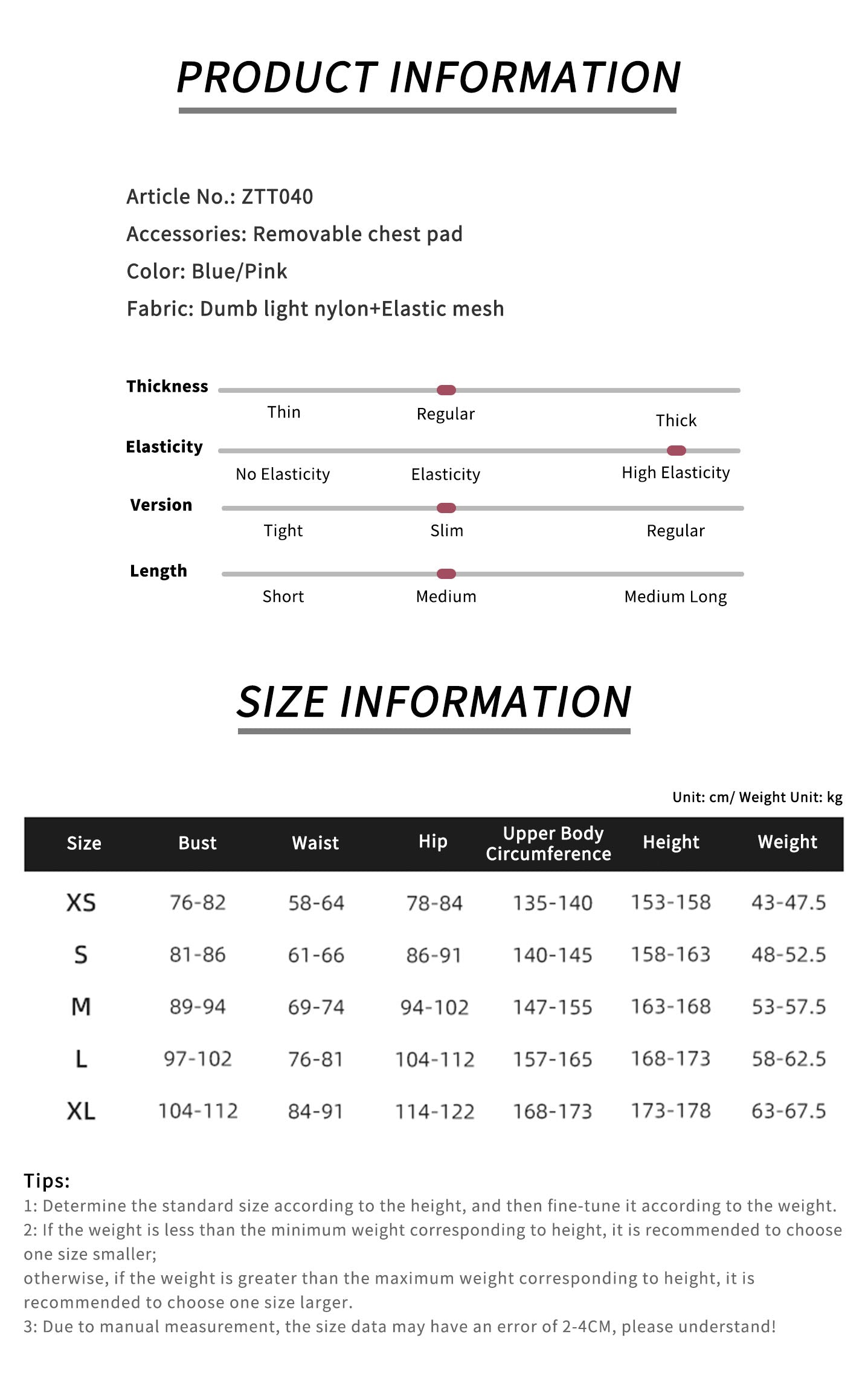 PRODUCT INFORMATION

Article No.: ZTT040
Accessories: Removable chest pad
Color: Blue/Pink
Fabric: Dumb light nylon+Elastic mesh

Thickness
Thin Regular Thick

Elasticity
No Elasticity Elasticity High Elasticity

Version
Tight Slim Regular

Length
Short Medium Medium Long

SIZE INFORMATION

Unit: cm/ Weight Unit: kg

| Size | Bust | Waist | Hip | Upper Body Circumference | Height | Weight |
|---|---|---|---|---|---|---|
| XS | 76-82 | 58-64 | 78-84 | 135-140 | 153-158 | 43-47.5 |
| S | 81-86 | 61-66 | 86-91 | 140-145 | 158-163 | 48-52.5 |
| M | 89-94 | 69-74 | 94-102 | 147-155 | 163-168 | 53-57.5 |
| L | 97-102 | 76-81 | 104-112 | 157-165 | 168-173 | 58-62.5 |
| XL | 104-112 | 84-91 | 114-122 | 168-173 | 173-178 | 63-67.5 |

Tips:
1: Determine the standard size according to the height, and then fine-tune it according to the weight.
2: If the weight is less than the minimum weight corresponding to height, it is recommended to choose one size smaller;
otherwise, if the weight is greater than the maximum weight corresponding to height, it is recommended to choose one size larger.
3: Due to manual measurement, the size data may have an error of 2-4CM, please understand!